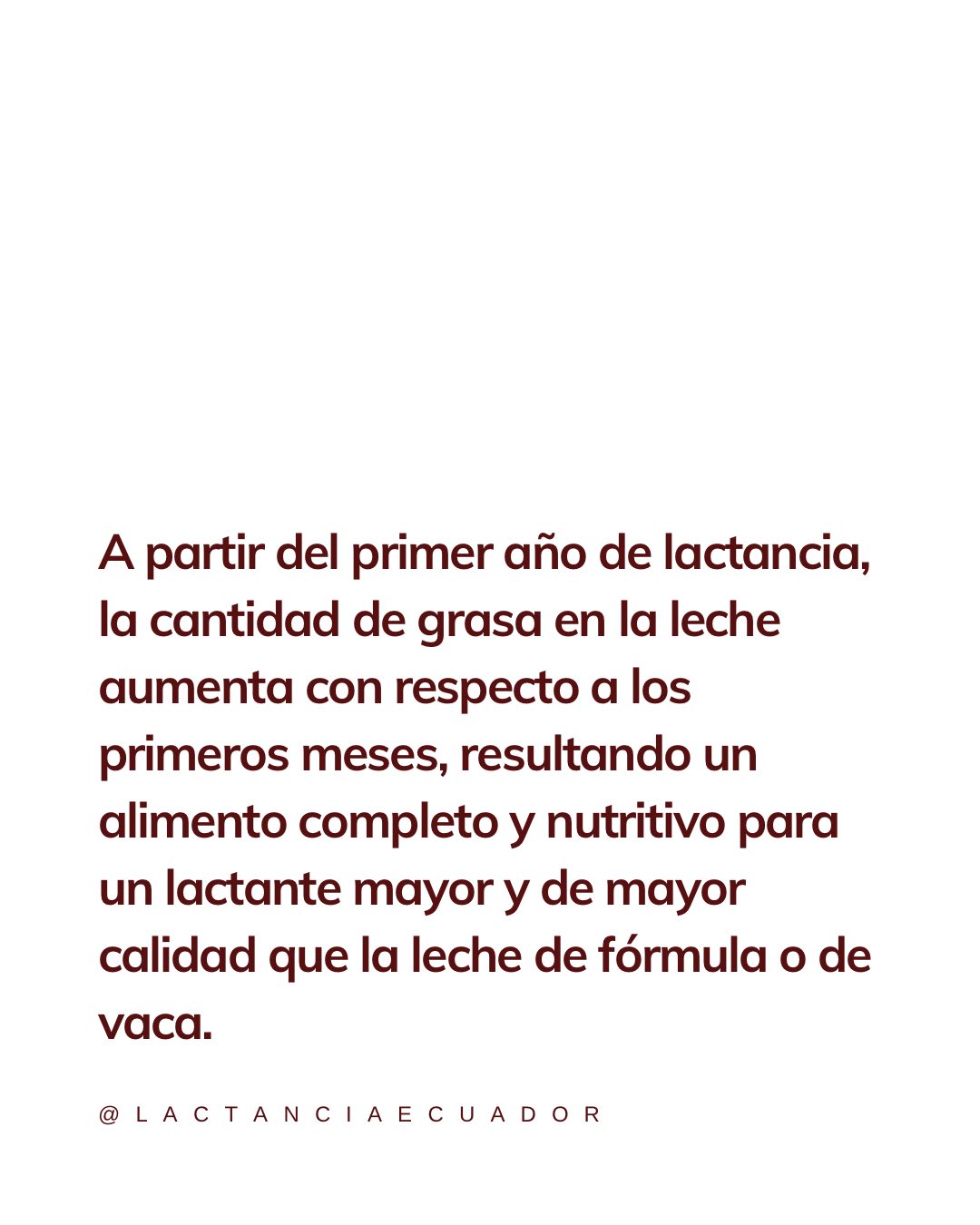 A partir del primer año de lactancia, la cantidad de grasa en la leche aumenta con respecto a los primeros meses, resultando un alimento completo y nutritivo para un lactante mayor y de mayor calidad que la leche de fórmula o de vaca.

@LACTANCIAECUADOR